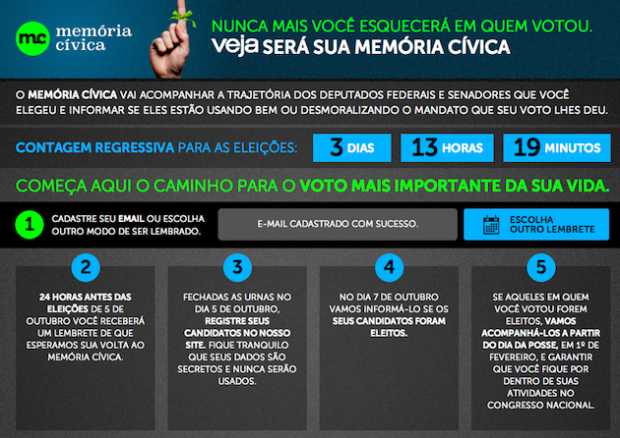 mc memória cívica

NUNCA MAIS VOCÊ ESQUECERÁ EM QUEM VOTOU.
veja SERÁ SUA MEMÓRIA CÍVICA

O MEMÓRIA CÍVICA VAI ACOMPANHAR A TRAJETÓRIA DOS DEPUTADOS FEDERAIS E SENADORES QUE VOCÊ ELEGEU E INFORMAR SE ELES ESTÃO USANDO BEM OU DESMORALIZANDO O MANDATO QUE SEU VOTO LHES DEU.

CONTAGEM REGRESSIVA PARA AS ELEIÇÕES: 3 DIAS 13 HORAS 19 MINUTOS

COMEÇA AQUI O CAMINHO PARA O VOTO MAIS IMPORTANTE DA SUA VIDA.

1 CADASTRE SEU EMAIL OU ESCOLHA OUTRO MODO DE SER LEMBRADO.

E-MAIL CADASTRADO COM SUCESSO.

ESCOLHA OUTRO LEMBRETE

2
24 HORAS ANTES DAS ELEIÇÕES DE 5 DE OUTUBRO VOCÊ RECEBERÁ UM LEMBRETE DE QUE ESPERAMOS SUA VOLTA AO MEMÓRIA CÍVICA.

3
FECHADAS AS URNAS NO DIA 5 DE OUTUBRO, REGISTRE SEUS CANDIDATOS NO NOSSO SITE. FIQUE TRANQUILO QUE SEUS DADOS SÃO SECRETOS E NUNCA SERÃO USADOS.

4
NO DIA 7 DE OUTUBRO VAMOS INFORMÁ-LO SE OS SEUS CANDIDATOS FORAM ELEITOS.

5
SE AQUELES EM QUEM VOCÊ VOTOU FOREM ELEITOS, VAMOS ACOMPANHÁ-LOS A PARTIR DO DIA DA POSSE, EM 1º DE FEVEREIRO, E GARANTIR QUE VOCÊ FIQUE POR DENTRO DE SUAS ATIVIDADES NO CONGRESSO NACIONAL.